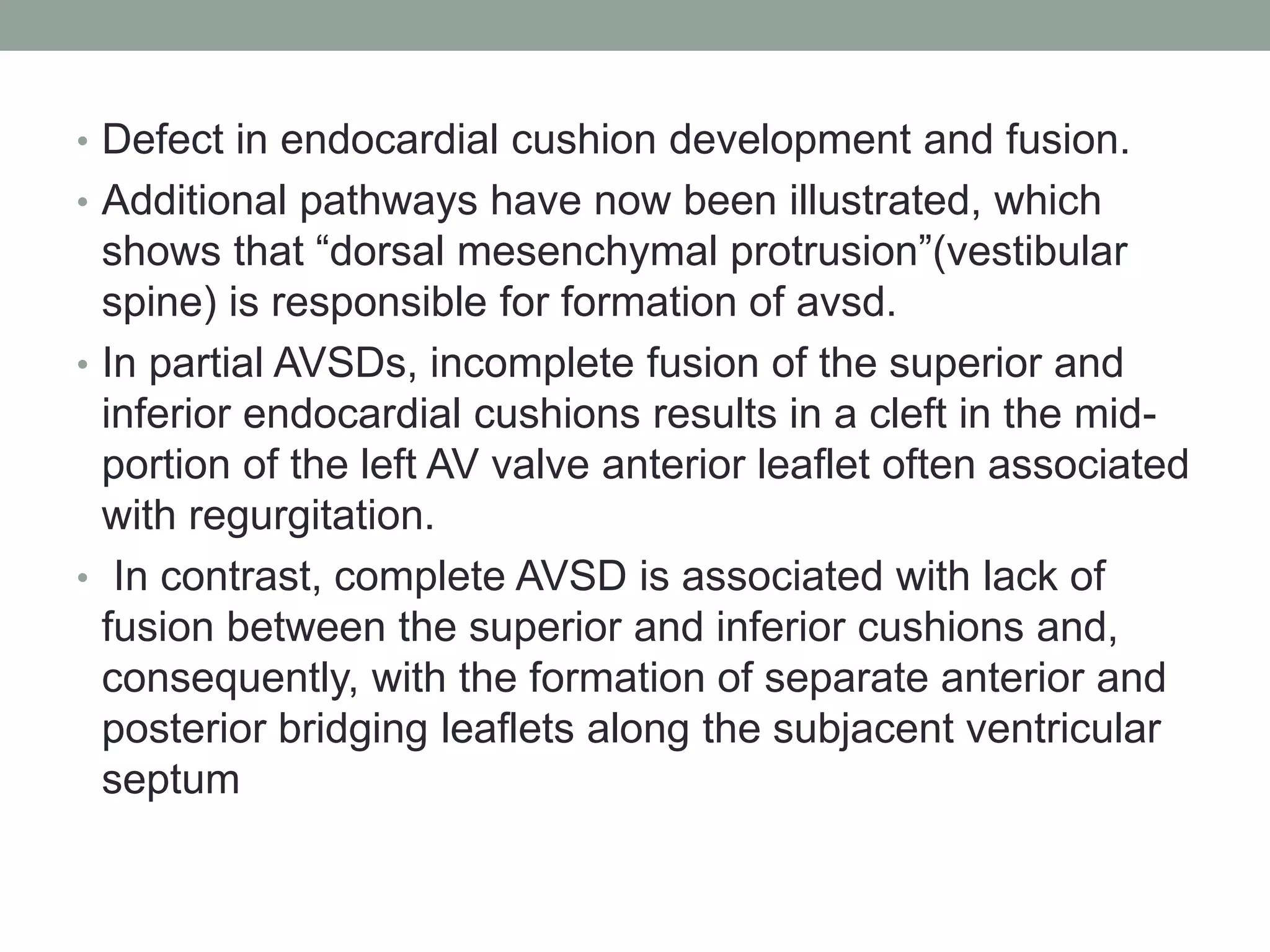 • Defect in endocardial cushion development and fusion.

• Additional pathways have now been illustrated, which shows that “dorsal mesenchymal protrusion”(vestibular spine) is responsible for formation of avsd.

• In partial AVSDs, incomplete fusion of the superior and inferior endocardial cushions results in a cleft in the mid-portion of the left AV valve anterior leaflet often associated with regurgitation.

• In contrast, complete AVSD is associated with lack of fusion between the superior and inferior cushions and, consequently, with the formation of separate anterior and posterior bridging leaflets along the subjacent ventricular septum